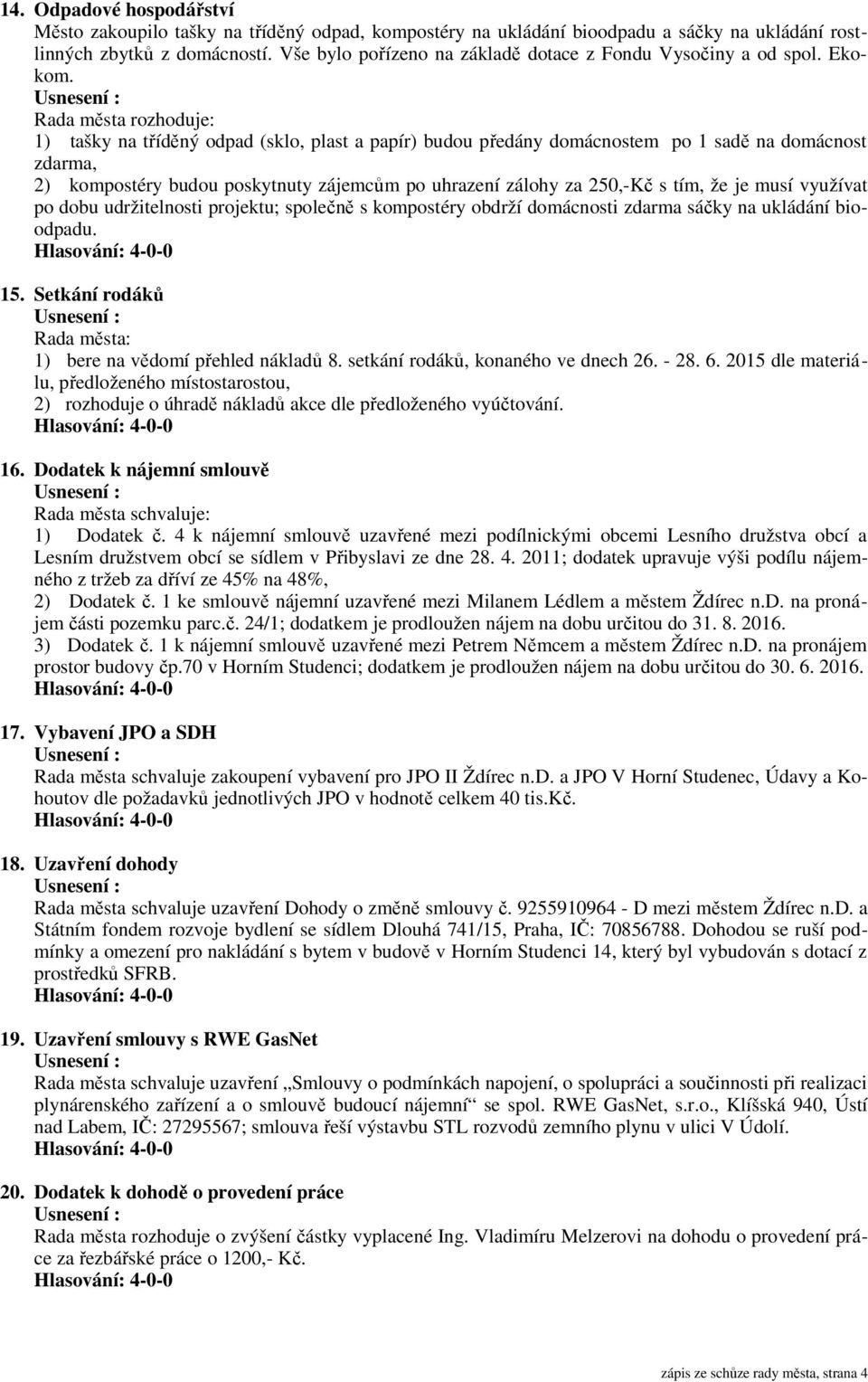 14. Odpadové hospodářství
Město zakoupilo tašky na tříděný odpad, kompostéry na ukládání bioodpadu a sáčky na ukládání rostlinných zbytků z domácností. Vše bylo pořízeno na základě dotace z Fondu Vysočiny a od spol. Ekokom.
Usnesení :
Rada města rozhoduje:
1) tašky na tříděný odpad (sklo, plast a papír) budou předány domácnostem po 1 sadě na domácnost zdarma,
2) kompostéry budou poskytnuty zájemcům po uhrazení zálohy za 250,-Kč s tím, že je musí využívat po dobu udržitelnosti projektu; společně s kompostéry obdrží domácnosti zdarma sáčky na ukládání bioodpadu.
Hlasování: 4-0-0

15. Setkání rodáků
Usnesení :
Rada města:
1) bere na vědomí přehled nákladů 8. setkání rodáků, konaného ve dnech 26. - 28. 6. 2015 dle materiálu, předloženého místostarostou,
2) rozhoduje o úhradě nákladů akce dle předloženého vyúčtování.
Hlasování: 4-0-0

16. Dodatek k nájemní smlouvě
Usnesení :
Rada města schvaluje:
1) Dodatek č. 4 k nájemní smlouvě uzavřené mezi podílnickými obcemi Lesního družstva obcí a Lesním družstvem obcí se sídlem v Přibyslavi ze dne 28. 4. 2011; dodatek upravuje výši podílu nájemného z tržeb za dříví ze 45% na 48%,
2) Dodatek č. 1 ke smlouvě nájemní uzavřené mezi Milanem Lédlem a městem Ždírec n.D. na pronájem části pozemku parc.č. 24/1; dodatkem je prodloužen nájem na dobu určitou do 31. 8. 2016.
3) Dodatek č. 1 k nájemní smlouvě uzavřené mezi Petrem Němcem a městem Ždírec n.D. na pronájem prostor budovy čp.70 v Horním Studenci; dodatkem je prodloužen nájem na dobu určitou do 30. 6. 2016.
Hlasování: 4-0-0

17. Vybavení JPO a SDH
Usnesení :
Rada města schvaluje zakoupení vybavení pro JPO II Ždírec n.D. a JPO V Horní Studenec, Údavy a Kohoutov dle požadavků jednotlivých JPO v hodnotě celkem 40 tis.Kč.
Hlasování: 4-0-0

18. Uzavření dohody
Usnesení :
Rada města schvaluje uzavření Dohody o změně smlouvy č. 9255910964 - D mezi městem Ždírec n.D. a Státním fondem rozvoje bydlení se sídlem Dlouhá 741/15, Praha, IČ: 70856788. Dohodou se ruší podmínky a omezení pro nakládání s bytem v budově v Horním Studenci 14, který byl vybudován s dotací z prostředků SFRB.
Hlasování: 4-0-0

19. Uzavření smlouvy s RWE GasNet
Usnesení :
Rada města schvaluje uzavření „Smlouvy o podmínkách napojení, o spolupráci a součinnosti při realizaci plynárenského zařízení a o smlouvě budoucí nájemní“ se spol. RWE GasNet, s.r.o., Klíšská 940, Ústí nad Labem, IČ: 27295567; smlouva řeší výstavbu STL rozvodů zemního plynu v ulici V Údolí.
Hlasování: 4-0-0

20. Dodatek k dohodě o provedení práce
Usnesení :
Rada města rozhoduje o zvýšení částky vyplacené Ing. Vladimíru Melzerovi na dohodu o provedení práce za řezbářské práce o 1200,- Kč.
Hlasování: 4-0-0

zápis ze schůze rady města, strana 4